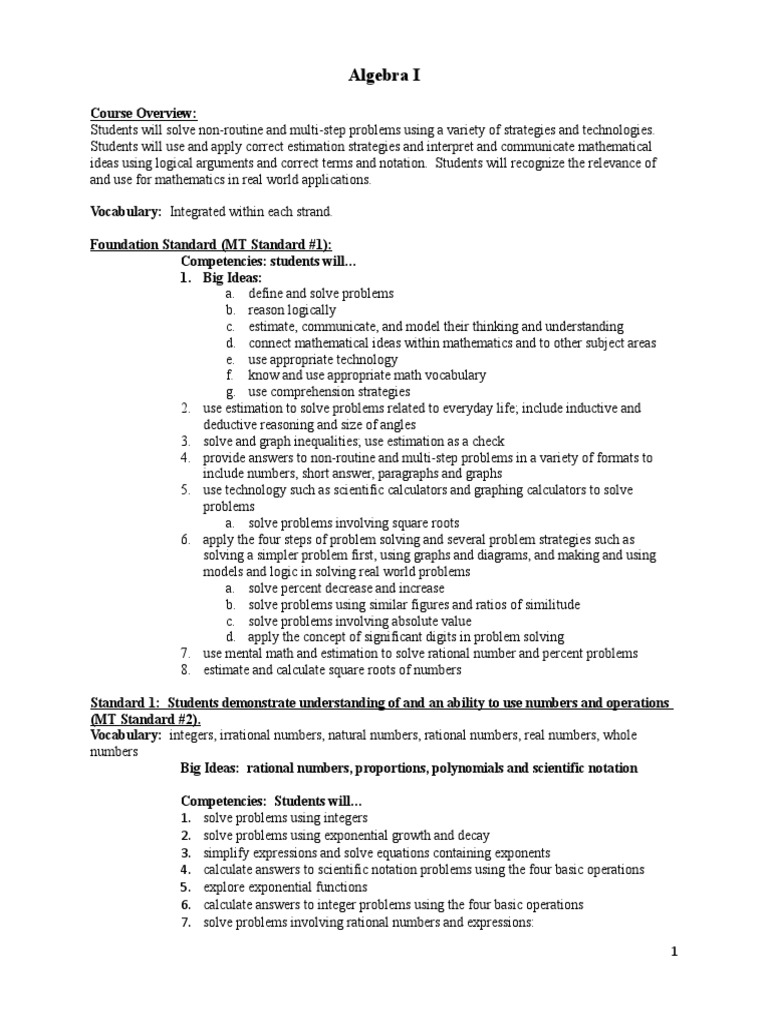 Algebra I

Course Overview:
Students will solve non-routine and multi-step problems using a variety of strategies and technologies. Students will use and apply correct estimation strategies and interpret and communicate mathematical ideas using logical arguments and correct terms and notation. Students will recognize the relevance of and use for mathematics in real world applications.

Vocabulary: Integrated within each strand.

Foundation Standard (MT Standard #1):
Competencies: students will…
1. Big Ideas:
a. define and solve problems
b. reason logically
c. estimate, communicate, and model their thinking and understanding
d. connect mathematical ideas within mathematics and to other subject areas
e. use appropriate technology
f. know and use appropriate math vocabulary
g. use comprehension strategies
2. use estimation to solve problems related to everyday life; include inductive and deductive reasoning and size of angles
3. solve and graph inequalities; use estimation as a check
4. provide answers to non-routine and multi-step problems in a variety of formats to include numbers, short answer, paragraphs and graphs
5. use technology such as scientific calculators and graphing calculators to solve problems
a. solve problems involving square roots
6. apply the four steps of problem solving and several problem strategies such as solving a simpler problem first, using graphs and diagrams, and making and using models and logic in solving real world problems
a. solve percent decrease and increase
b. solve problems using similar figures and ratios of similitude
c. solve problems involving absolute value
d. apply the concept of significant digits in problem solving
7. use mental math and estimation to solve rational number and percent problems
8. estimate and calculate square roots of numbers

Standard 1: Students demonstrate understanding of and an ability to use numbers and operations (MT Standard #2).
Vocabulary: integers, irrational numbers, natural numbers, rational numbers, real numbers, whole numbers
Big Ideas: rational numbers, proportions, polynomials and scientific notation

Competencies: Students will…
1. solve problems using integers
2. solve problems using exponential growth and decay
3. simplify expressions and solve equations containing exponents
4. calculate answers to scientific notation problems using the four basic operations
5. explore exponential functions
6. calculate answers to integer problems using the four basic operations
7. solve problems involving rational numbers and expressions:

1